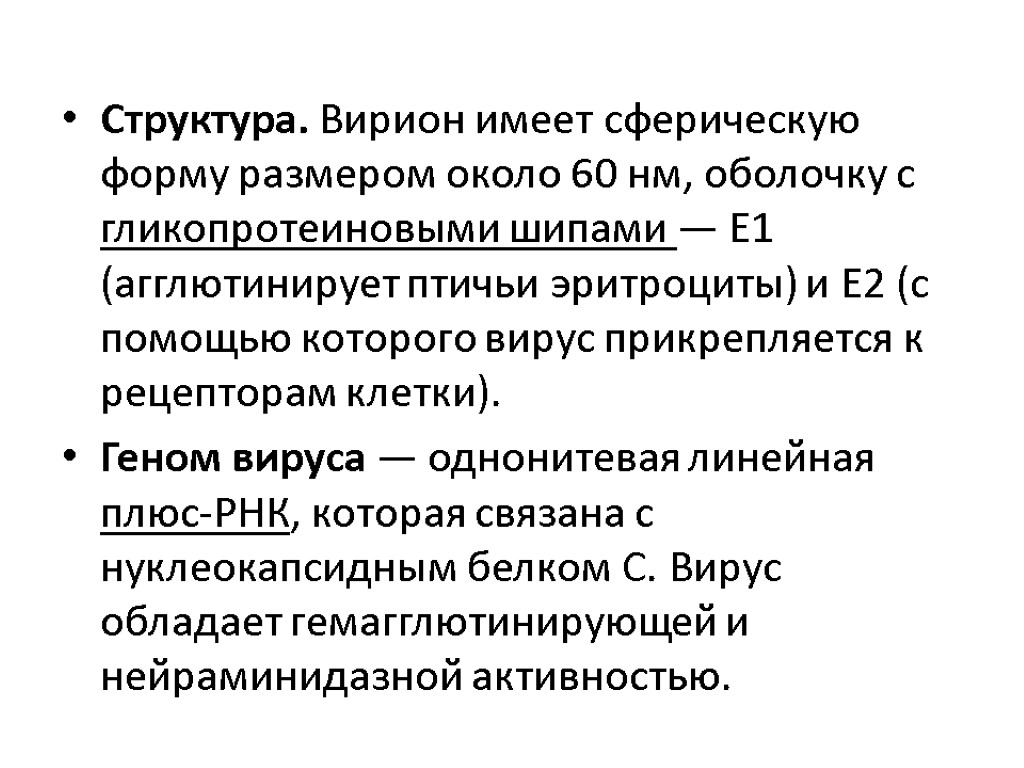 • Структура. Вирион имеет сферическую форму размером около 60 нм, оболочку с гликопротеиновыми шипами — Е1 (агглютинирует птичьи эритроциты) и Е2 (с помощью которого вирус прикрепляется к рецепторам клетки).

• Геном вируса — однонитевая линейная плюс-РНК, которая связана с нуклеокапсидным белком С. Вирус обладает гемагглютинирующей и нейраминидазной активностью.